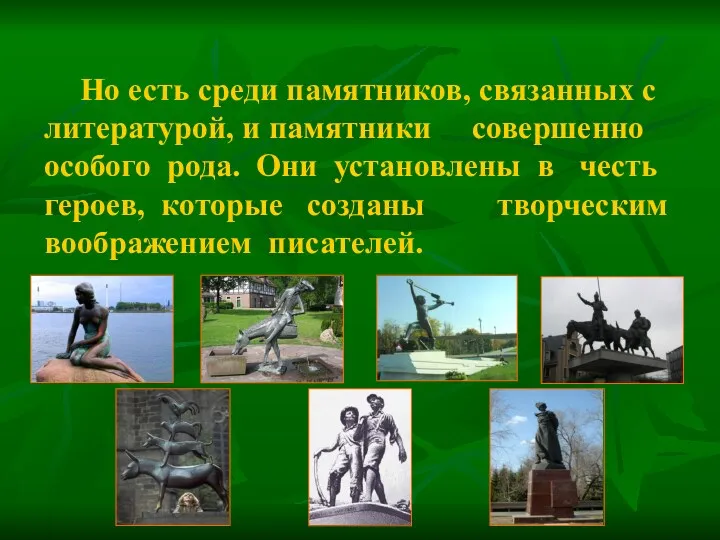 Но есть среди памятников, связанных с литературой, и памятники совершенно особого рода. Они установлены в честь героев, которые созданы творческим воображением писателей.